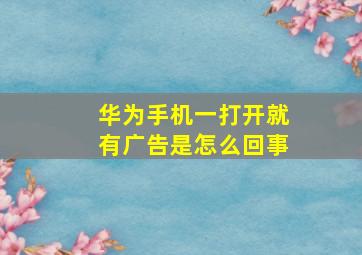 华为手机一打开就有广告是怎么回事